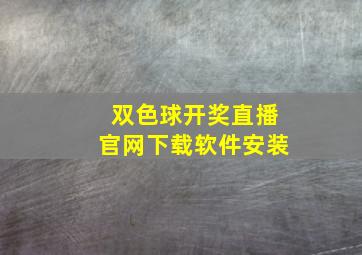 双色球开奖直播
官网下载软件安装